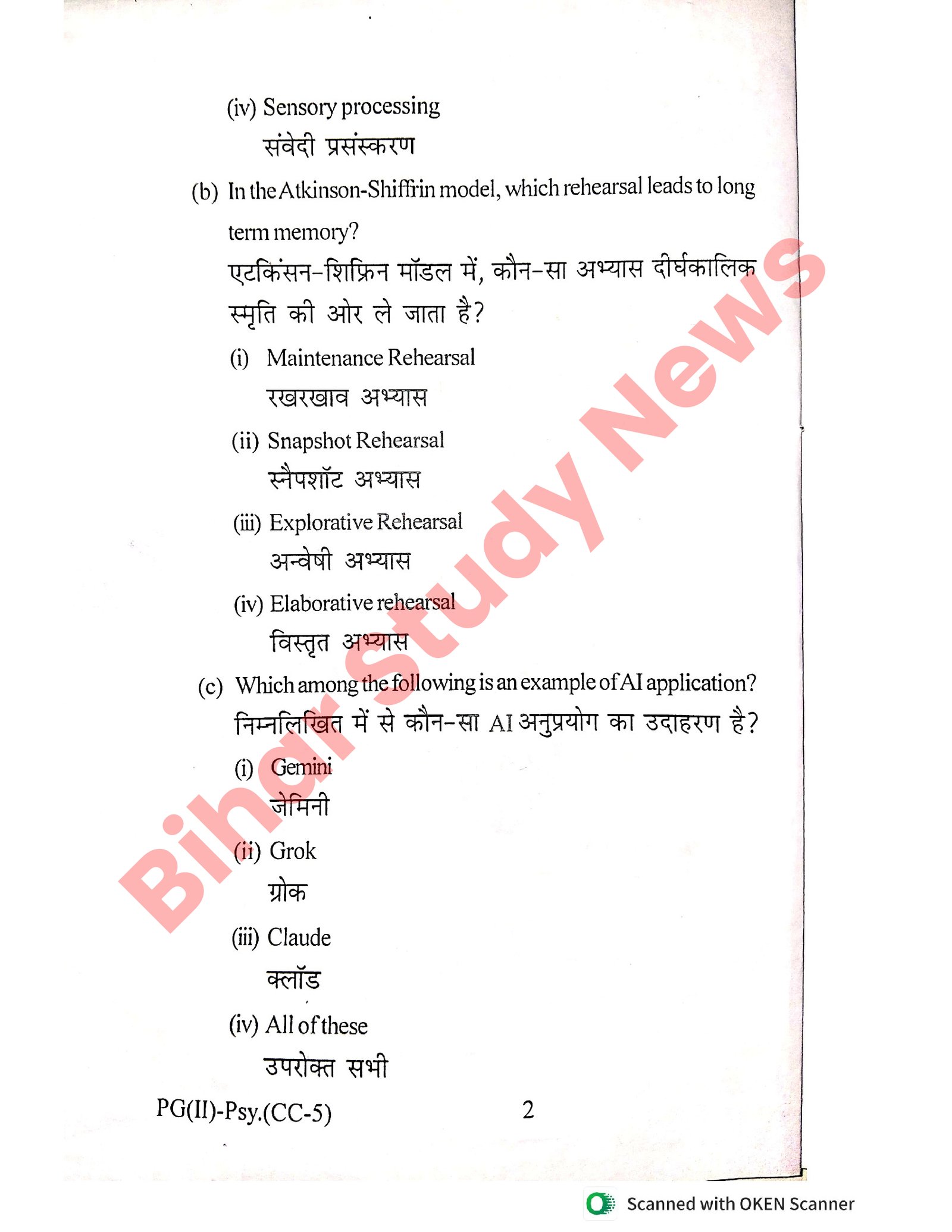 (iv) Sensory processing

संवेदी प्रसंस्करण

(b) In the Atkinson-Shiffrin model, which rehearsal leads to long term memory?

एटकिंसन-शिफ्रिन मॉडल में, कौन-सा अभ्यास दीर्घकालिक स्मृति की ओर ले जाता है?

(i) Maintenance Rehearsal

रखरखाव अभ्यास

(ii) Snapshot Rehearsal

स्नैपशॉट अभ्यास

(iii) Explorative Rehearsal

अन्वेषी अभ्यास

(iv) Elaborative rehearsal

विस्तृत अभ्यास

(c) Which among the following is an example of AI application?

निम्नलिखित में से कौन-सा AI अनुप्रयोग का उदाहरण है?

(i) Gemini

जेमिनी

(ii) Grok

ग्रोक

(iii) Claude

क्लॉड

(iv) All of these

उपरोक्त सभी

PG(II)-Psy.(CC-5) 2

Bihar Study News

Scanned with OKEN Scanner